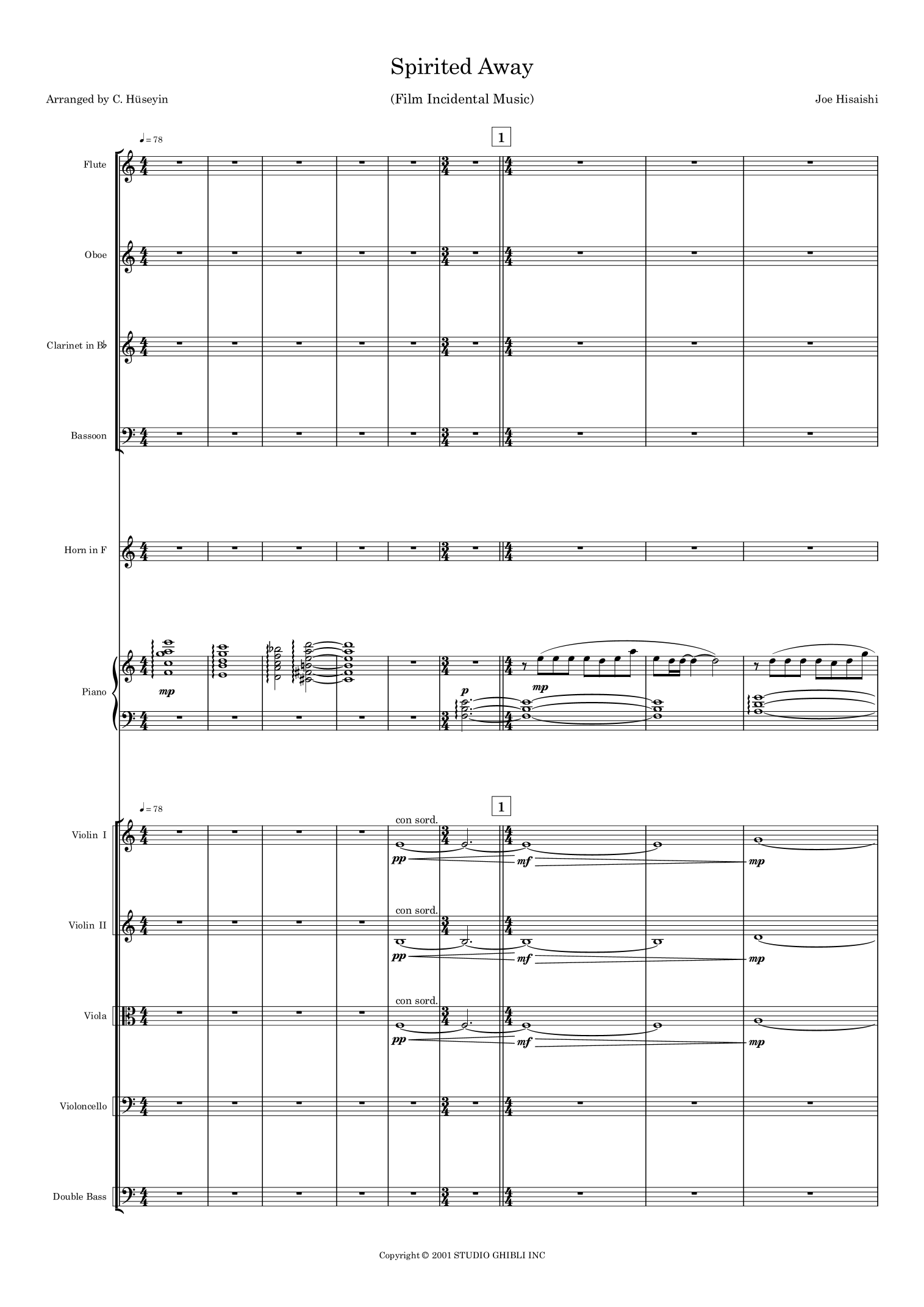 Spirited Away

Arranged by C. Hüseyin

(Film Incidental Music)

Joe Hisaishi

♩= 78

1

Flute

Oboe

Clarinet in B♭

Bassoon

Horn in F

Piano

mp

p

mp

♩= 78

1

Violin I

con sord.

pp

mf

mp

Violin II

con sord.

pp

mf

mp

Viola

con sord.

pp

mf

mp

Violoncello

Double Bass

Copyright © 2001 STUDIO GHIBLI INC